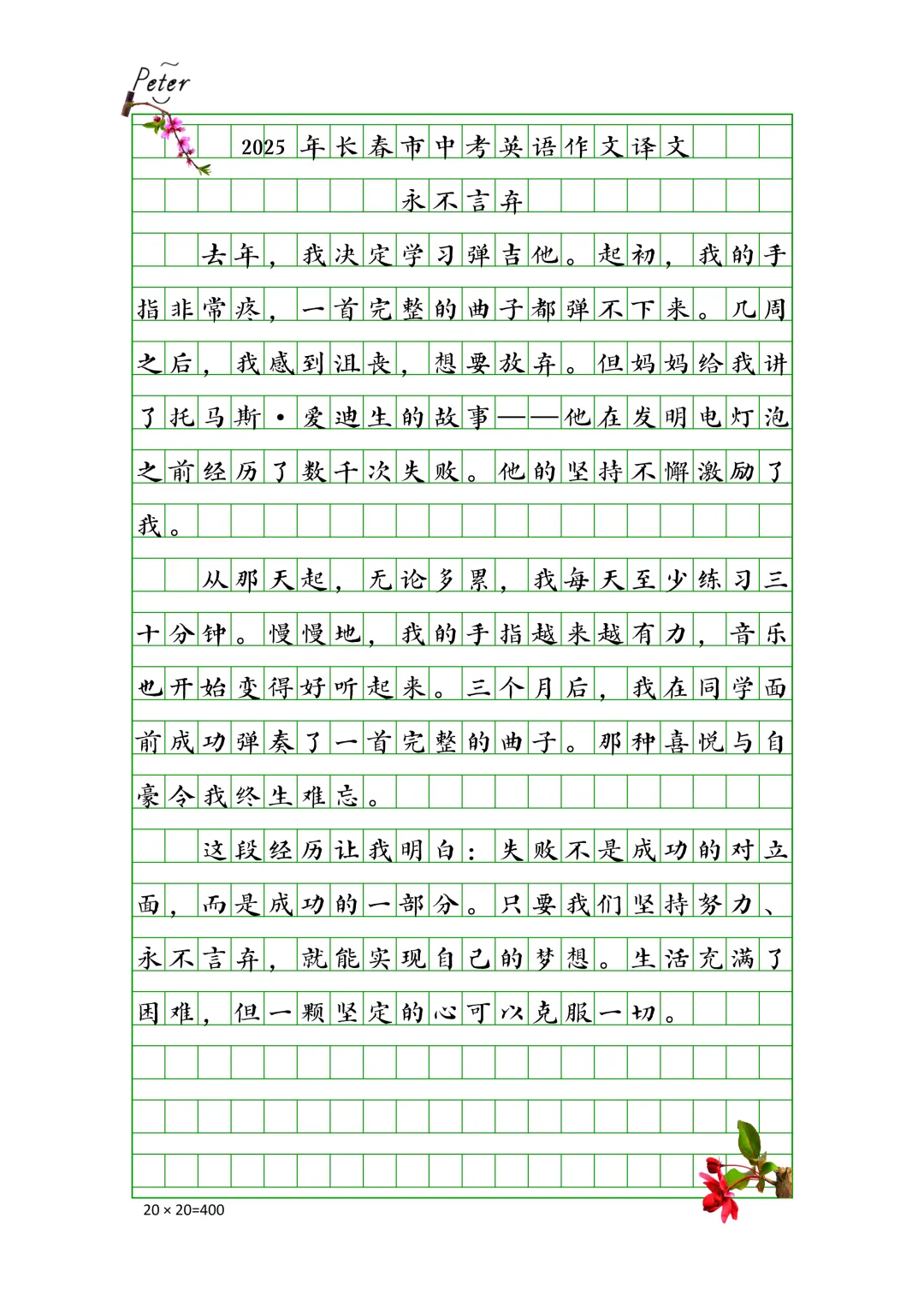 Peter

2025年长春市中考英语作文译文

永不言弃

去年，我决定学习弹吉他。起初，我的手指非常疼，一首完整的曲子都弹不下来。几周之后，我感到沮丧，想要放弃。但妈妈给我讲了托马斯·爱迪生的故事——他在发明电灯泡之前经历了数千次失败。他的坚持不懈激励了我。

从那天起，无论多累，我每天至少练习三十分钟。慢慢地，我的手指越来越有力，音乐也开始变得好听起来。三个月后，我在同学面前成功弹奏了一首完整的曲子。那种喜悦与自豪令我终生难忘。

这段经历让我明白：失败不是成功的对立面，而是成功的一部分。只要我们坚持努力、永不言弃，就能实现自己的梦想。生活充满了困难，但一颗坚定的心可以克服一切。

20 × 20=400